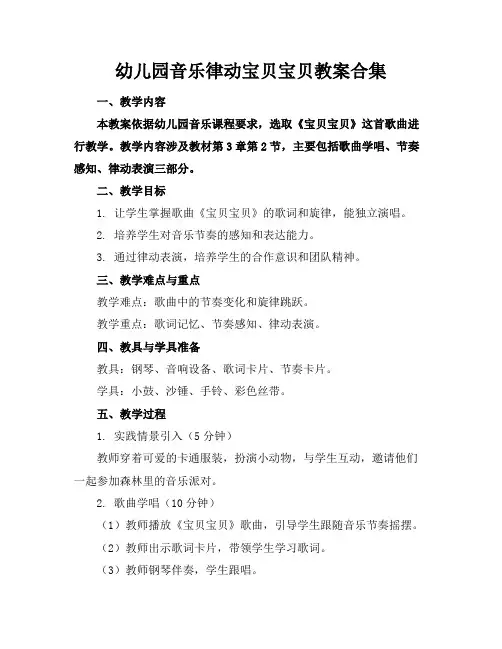 幼儿园音乐律动宝贝宝贝教案合集

一、教学内容

本教案依据幼儿园音乐课程要求，选取《宝贝宝贝》这首歌曲进行教学。教学内容涉及教材第3章第2节，主要包括歌曲学唱、节奏感知、律动表演三部分。

二、教学目标

1. 让学生掌握歌曲《宝贝宝贝》的歌词和旋律，能独立演唱。

2. 培养学生对音乐节奏的感知和表达能力。

3. 通过律动表演，培养学生的合作意识和团队精神。

三、教学难点与重点

教学难点：歌曲中的节奏变化和旋律跳跃。

教学重点：歌词记忆、节奏感知、律动表演。

四、教具与学具准备

教具：钢琴、音响设备、歌词卡片、节奏卡片。

学具：小鼓、沙锤、手铃、彩色丝带。

五、教学过程

1. 实践情景引入（5分钟）

教师穿着可爱的卡通服装，扮演小动物，与学生互动，邀请他们一起参加森林里的音乐派对。

2. 歌曲学唱（10分钟）

（1）教师播放《宝贝宝贝》歌曲，引导学生跟随音乐节奏摇摆。

（2）教师出示歌词卡片，带领学生学习歌词。

（3）教师钢琴伴奏，学生跟唱。